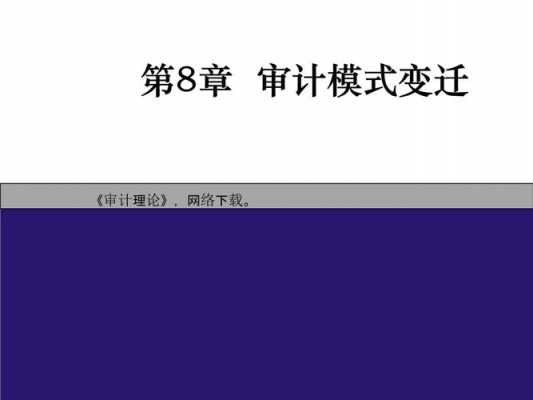 第8章 审计模式变迁

《审计理论》，网络下载。